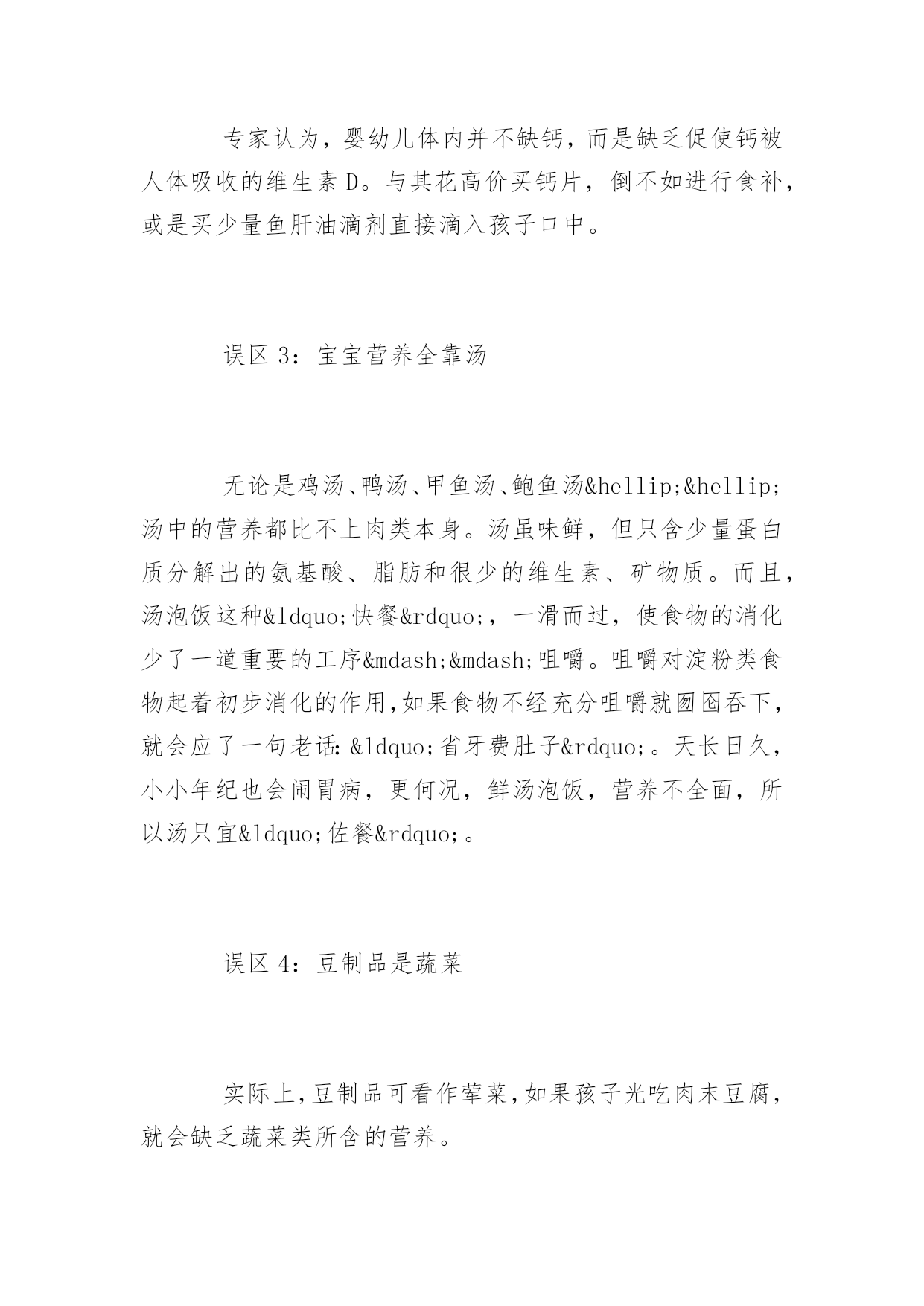 专家认为，婴幼儿体内并不缺钙，而是缺乏促使钙被人体吸收的维生素 D。与其花高价买钙片，倒不如进行食补，或是买少量鱼肝油滴剂直接滴入孩子口中。

误区 3：宝宝营养全靠汤

无论是鸡汤、鸭汤、甲鱼汤、鲍鱼汤&hellip;&hellip;汤中的营养都比不上肉类本身。汤虽味鲜，但只含少量蛋白质分解出的氨基酸、脂肪和很少的维生素、矿物质。而且，汤泡饭这种&ldquo;快餐&rdquo;，一滑而过，使食物的消化少了一道重要的工序&mdash;&mdash;咀嚼。咀嚼对淀粉类食物起着初步消化的作用，如果食物不经充分咀嚼就囫囵吞下，就会应了一句老话：&ldquo;省牙费肚子&rdquo;。天长日久，小小年纪也会闹胃病，更何况，鲜汤泡饭，营养不全面，所以汤只宜&ldquo;佐餐&rdquo;。

误区 4：豆制品是蔬菜

实际上，豆制品可看作荤菜，如果孩子光吃肉末豆腐，就会缺乏蔬菜类所含的营养。